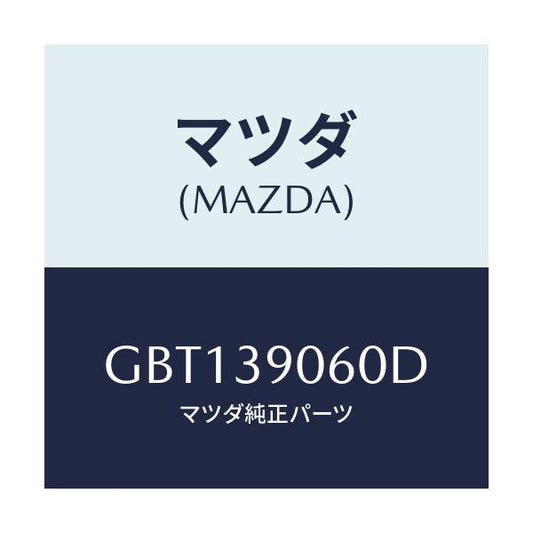 マツダ
(MAZDA)

GBT139060D
マツダ純正パーツ